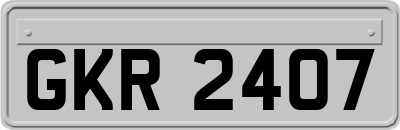 GKR 2407